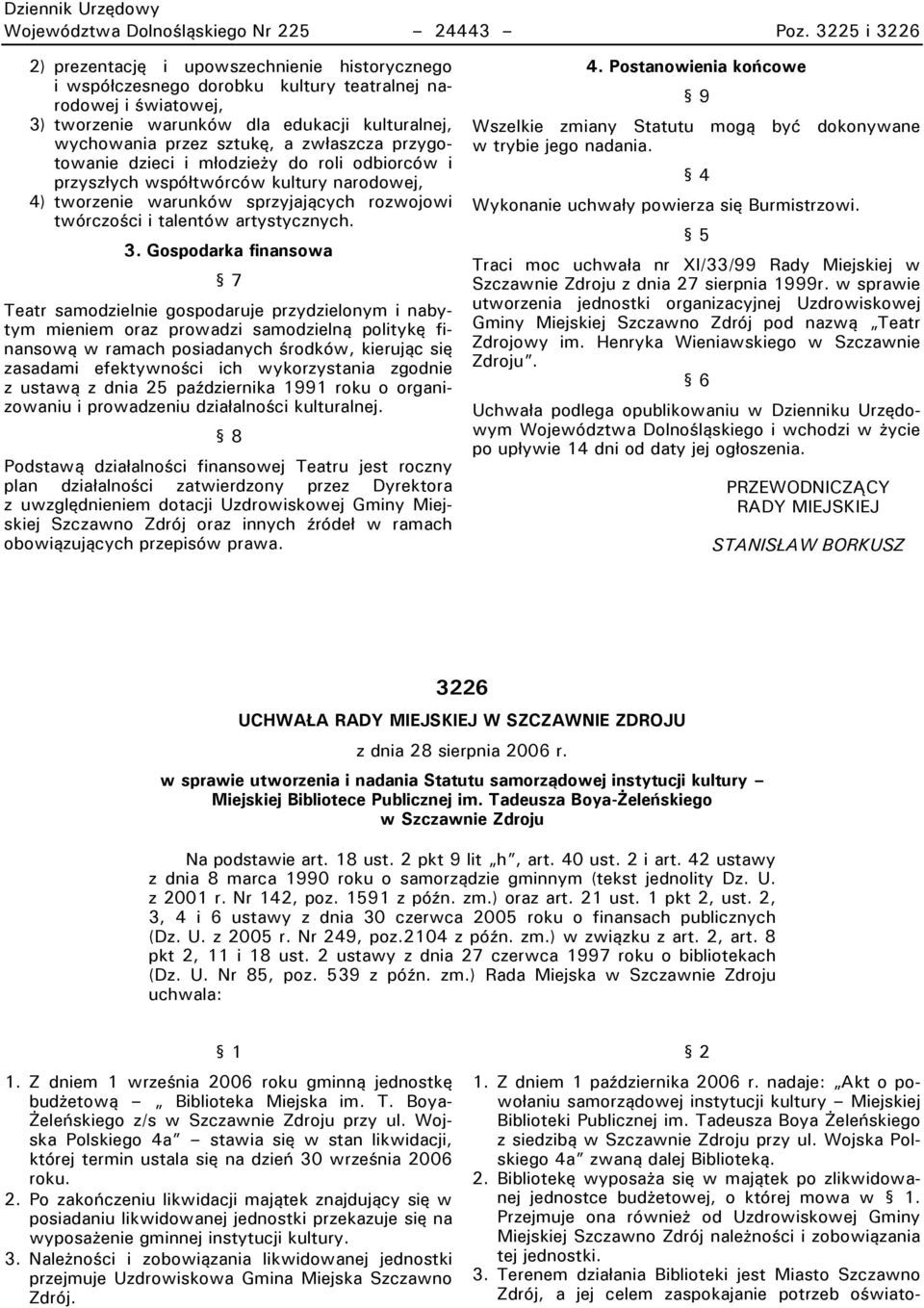 Dziennik Urzędowy
Województwa Dolnośląskiego Nr 225 – 24443 – Poz. 3225 i 3226

2) prezentację i upowszechnienie historycznego i współczesnego dorobku kultury teatralnej narodowej i światowej,
3) tworzenie warunków dla edukacji kulturalnej, wychowania przez sztukę, a zwłaszcza przygotowanie dzieci i młodzieży do roli odbiorców i przyszłych współtwórców kultury narodowej,
4) tworzenie warunków sprzyjających rozwojowi twórczości i talentów artystycznych.

3. Gospodarka finansowa

§ 7

Teatr samodzielnie gospodaruje przydzielonym i nabytym mieniem oraz prowadzi samodzielną politykę finansową w ramach posiadanych środków, kierując się zasadami efektywności ich wykorzystania zgodnie z ustawą z dnia 25 października 1991 roku o organizowaniu i prowadzeniu działalności kulturalnej.

§ 8

Podstawą działalności finansowej Teatru jest roczny plan działalności zatwierdzony przez Dyrektora z uwzględnieniem dotacji Uzdrowiskowej Gminy Miejskiej Szczawno Zdrój oraz innych źródeł w ramach obowiązujących przepisów prawa.

4. Postanowienia końcowe

§ 9

Wszelkie zmiany Statutu mogą być dokonywane w trybie jego nadania.

§ 4

Wykonanie uchwały powierza się Burmistrzowi.

§ 5

Traci moc uchwała nr XI/33/99 Rady Miejskiej w Szczawnie Zdroju z dnia 27 sierpnia 1999r. w sprawie utworzenia jednostki organizacyjnej Uzdrowiskowej Gminy Miejskiej Szczawno Zdrój pod nazwą „Teatr Zdrojowy im. Henryka Wieniawskiego w Szczawnie Zdroju”.

§ 6

Uchwała podlega opublikowaniu w Dzienniku Urzędowym Województwa Dolnośląskiego i wchodzi w życie po upływie 14 dni od daty jej ogłoszenia.

PRZEWODNICZĄCY
RADY MIEJSKIEJ

STANISŁAW BORKUSZ

3226

UCHWAŁA RADY MIEJSKIEJ W SZCZAWNIE ZDROJU

z dnia 28 sierpnia 2006 r.

w sprawie utworzenia i nadania Statutu samorządowej instytucji kultury – Miejskiej Bibliotece Publicznej im. Tadeusza Boya-Żeleńskiego w Szczawnie Zdroju

Na podstawie art. 18 ust. 2 pkt 9 lit „h”, art. 40 ust. 2 i art. 42 ustawy z dnia 8 marca 1990 roku o samorządzie gminnym (tekst jednolity Dz. U. z 2001 r. Nr 142, poz. 1591 z późn. zm.) oraz art. 21 ust. 1 pkt 2, ust. 2, 3, 4 i 6 ustawy z dnia 30 czerwca 2005 roku o finansach publicznych (Dz. U. z 2005 r. Nr 249, poz.2104 z późn. zm.) w związku z art. 2, art. 8 pkt 2, 11 i 18 ust. 2 ustawy z dnia 27 czerwca 1997 roku o bibliotekach (Dz. U. Nr 85, poz. 539 z późn. zm.) Rada Miejska w Szczawnie Zdroju uchwala:

§ 1

1. Z dniem 1 września 2006 roku gminną jednostkę budżetową – „ Biblioteka Miejska im. T. Boya-Żeleńskiego z/s w Szczawnie Zdroju przy ul. Wojska Polskiego 4a” – stawia się w stan likwidacji, której termin ustala się na dzień 30 września 2006 roku.
2. Po zakończeniu likwidacji majątek znajdujący się w posiadaniu likwidowanej jednostki przekazuje się na wyposażenie gminnej instytucji kultury.
3. Należności i zobowiązania likwidowanej jednostki przejmuje Uzdrowiskowa Gmina Miejska Szczawno Zdrój.

§ 2

1. Z dniem 1 października 2006 r. nadaje: „Akt o powołaniu samorządowej instytucji kultury – Miejskiej Biblioteki Publicznej im. Tadeusza Boya Żeleńskiego z siedzibą w Szczawnie Zdroju przy ul. Wojska Polskiego 4a” zwaną dalej Biblioteką.
2. Bibliotekę wyposaża się w majątek po zlikwidowanej jednostce budżetowej, o której mowa w § 1. Przejmuje ona również od Uzdrowiskowej Gminy Miejskiej Szczawno Zdrój należności i zobowiązania tej jednostki.
3. Terenem działania Biblioteki jest Miasto Szczawno Zdrój, a jej celem zaspokajanie potrzeb oświato-